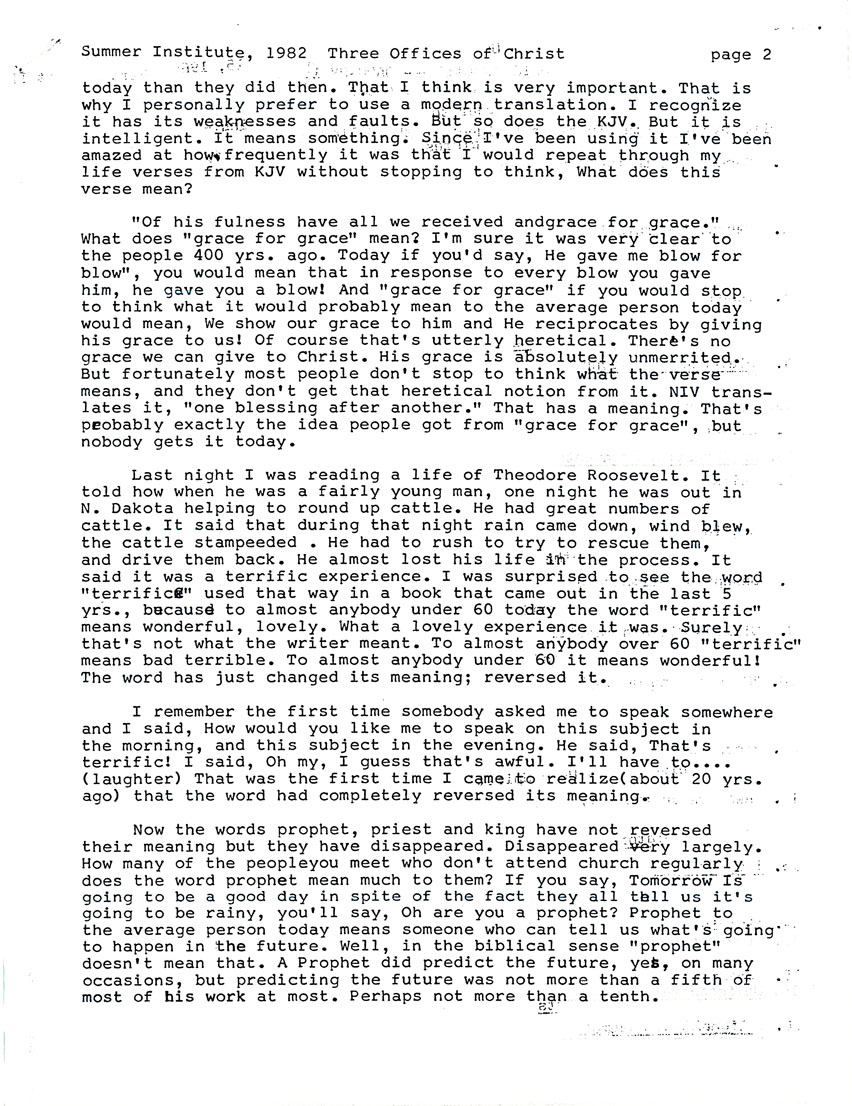 Summer Institute, 1982 Three Offices of Christ page 2

today than they did then. That I think is very important. That is why I personally prefer to use a modern translation. I recognize it has its weaknesses and faults. But so does the KJV. But it is intelligent. It means something. Since I've been using it I've been amazed at how frequently it was that I would repeat through my life verses from KJV without stopping to think, What does this verse mean?

"Of his fulness have all we received andgrace for grace." What does "grace for grace" mean? I'm sure it was very clear to the people 400 yrs. ago. Today if you'd say, He gave me blow for blow", you would mean that in response to every blow you gave him, he gave you a blow! And "grace for grace" if you would stop to think what it would probably mean to the average person today would mean, We show our grace to him and He reciprocates by giving his grace to us! Of course that's utterly heretical. There's no grace we can give to Christ. His grace is absolutely unmerrited. But fortunately most people don't stop to think what the verse means, and they don't get that heretical notion from it. NIV translates it, "one blessing after another." That has a meaning. That's probably exactly the idea people got from "grace for grace", but nobody gets it today.

Last night I was reading a life of Theodore Roosevelt. It told how when he was a fairly young man, one night he was out in N. Dakota helping to round up cattle. He had great numbers of cattle. It said that during that night rain came down, wind blew, the cattle stampeeded . He had to rush to try to rescue them, and drive them back. He almost lost his life in the process. It said it was a terrific experience. I was surprised to see the word "terrific" used that way in a book that came out in the last 5 yrs., because to almost anybody under 60 today the word "terrific" means wonderful, lovely. What a lovely experience it was. Surely that's not what the writer meant. To almost anybody over 60 "terrific" means bad terrible. To almost anybody under 60 it means wonderful! The word has just changed its meaning; reversed it.

I remember the first time somebody asked me to speak somewhere and I said, How would you like me to speak on this subject in the morning, and this subject in the evening. He said, That's terrific! I said, Oh my, I guess that's awful. I'll have to.... (laughter) That was the first time I came to realize(about 20 yrs. ago) that the word had completely reversed its meaning.

Now the words prophet, priest and king have not reversed their meaning but they have disappeared. Disappeared very largely. How many of the peopleyou meet who don't attend church regularly does the word prophet mean much to them? If you say, Tomorrow Is going to be a good day in spite of the fact they all tell us it's going to be rainy, you'll say, Oh are you a prophet? Prophet to the average person today means someone who can tell us what's going to happen in the future. Well, in the biblical sense "prophet" doesn't mean that. A Prophet did predict the future, yes, on many occasions, but predicting the future was not more than a fifth of most of his work at most. Perhaps not more than a tenth.